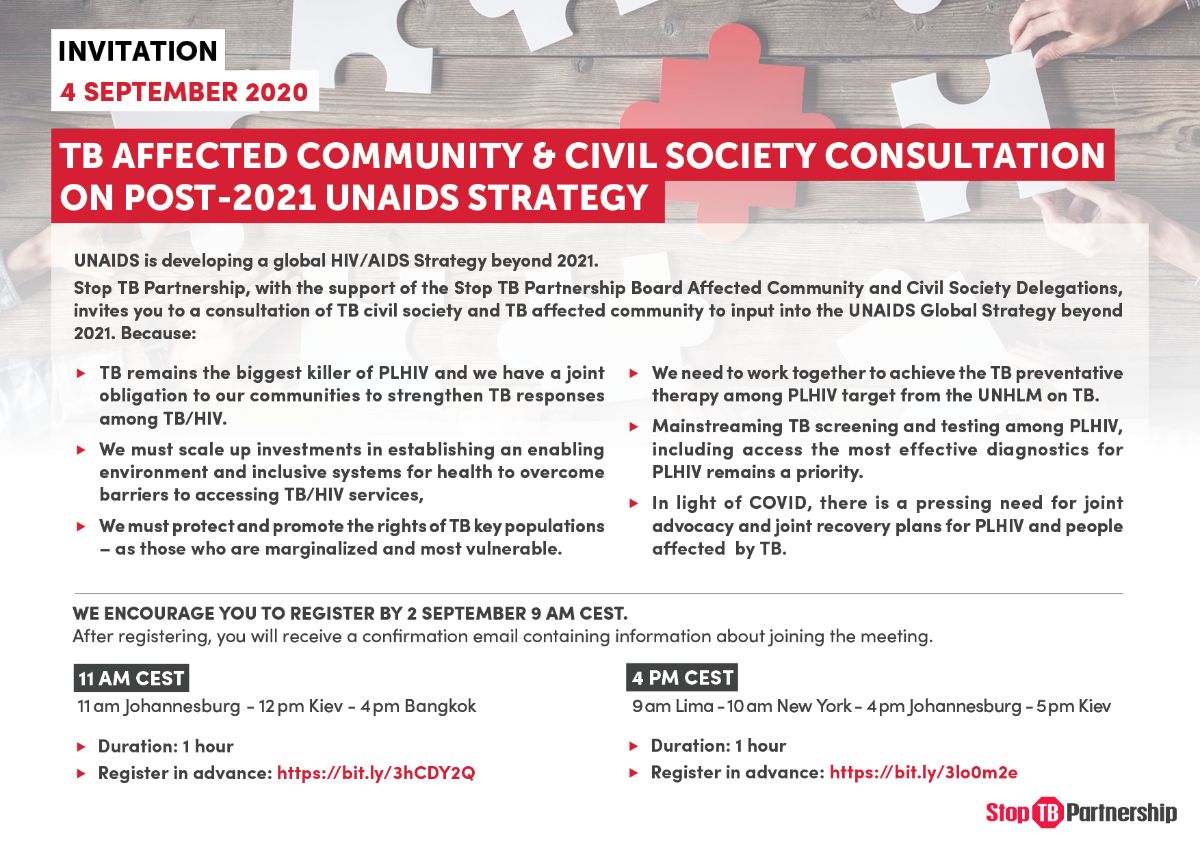 INVITATION
4 SEPTEMBER 2020

TB AFFECTED COMMUNITY & CIVIL SOCIETY CONSULTATION ON POST-2021 UNAIDS STRATEGY

UNAIDS is developing a global HIV/AIDS Strategy beyond 2021.

Stop TB Partnership, with the support of the Stop TB Partnership Board Affected Community and Civil Society Delegations, invites you to a consultation of TB civil society and TB affected community to input into the UNAIDS Global Strategy beyond 2021. Because:

▸ TB remains the biggest killer of PLHIV and we have a joint obligation to our communities to strengthen TB responses among TB/HIV.

▸ We must scale up investments in establishing an enabling environment and inclusive systems for health to overcome barriers to accessing TB/HIV services,

▸ We must protect and promote the rights of TB key populations – as those who are marginalized and most vulnerable.

▸ We need to work together to achieve the TB preventative therapy among PLHIV target from the UNHLM on TB.

▸ Mainstreaming TB screening and testing among PLHIV, including access the most effective diagnostics for PLHIV remains a priority.

▸ In light of COVID, there is a pressing need for joint advocacy and joint recovery plans for PLHIV and people affected by TB.

WE ENCOURAGE YOU TO REGISTER BY 2 SEPTEMBER 9 AM CEST.
After registering, you will receive a confirmation email containing information about joining the meeting.

11 AM CEST
11 am Johannesburg - 12 pm Kiev - 4 pm Bangkok

▸ Duration: 1 hour
▸ Register in advance: https://bit.ly/3hCDY2Q

4 PM CEST
9 am Lima - 10 am New York - 4 pm Johannesburg - 5 pm Kiev

▸ Duration: 1 hour
▸ Register in advance: https://bit.ly/3lo0m2e

Stop TB Partnership